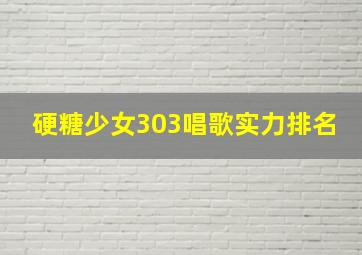 硬糖少女303唱歌实力排名